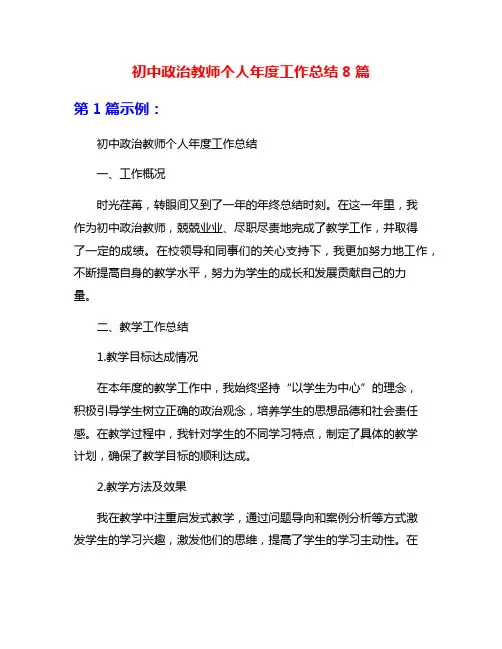 初中政治教师个人年度工作总结 8 篇

第 1 篇示例：

初中政治教师个人年度工作总结

一、工作概况

时光荏苒，转眼间又到了一年的年终总结时刻。在这一年里，我作为初中政治教师，兢兢业业、尽职尽责地完成了教学工作，并取得了一定的成绩。在校领导和同事们的关心支持下，我更加努力地工作，不断提高自身的教学水平，努力为学生的成长和发展贡献自己的力量。

二、教学工作总结

1.教学目标达成情况

在本年度的教学工作中，我始终坚持“以学生为中心”的理念，积极引导学生树立正确的政治观念，培养学生的思想品德和社会责任感。在教学过程中，我针对学生的不同学习特点，制定了具体的教学计划，确保了教学目标的顺利达成。

2.教学方法及效果

我在教学中注重启发式教学，通过问题导向和案例分析等方式激发学生的学习兴趣，激发他们的思维，提高了学生的学习主动性。在